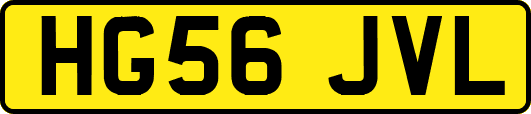 HG56 JVL